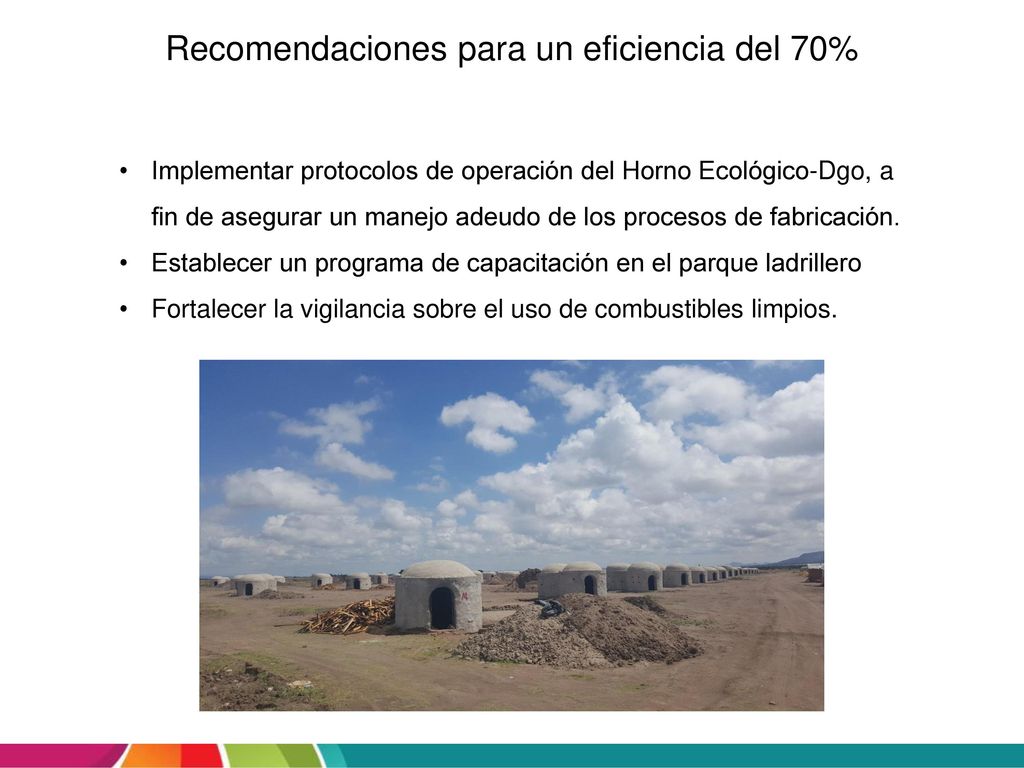 Recomendaciones para un eficiencia del 70%

• Implementar protocolos de operación del Horno Ecológico-Dgo, a fin de asegurar un manejo adeudo de los procesos de fabricación.
• Establecer un programa de capacitación en el parque ladrillero
• Fortalecer la vigilancia sobre el uso de combustibles limpios.